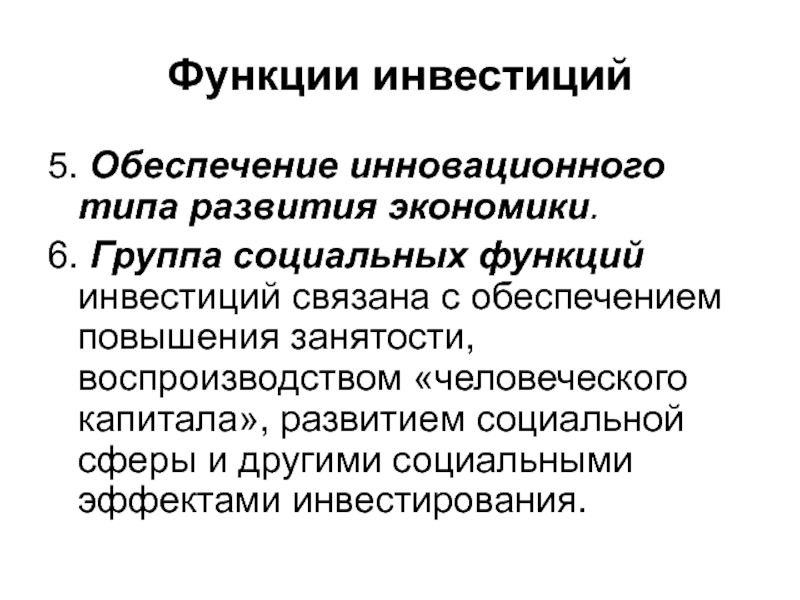 Функции инвестиций

5. Обеспечение инновационного типа развития экономики.

6. Группа социальных функций инвестиций связана с обеспечением повышения занятости, воспроизводством «человеческого капитала», развитием социальной сферы и другими социальными эффектами инвестирования.